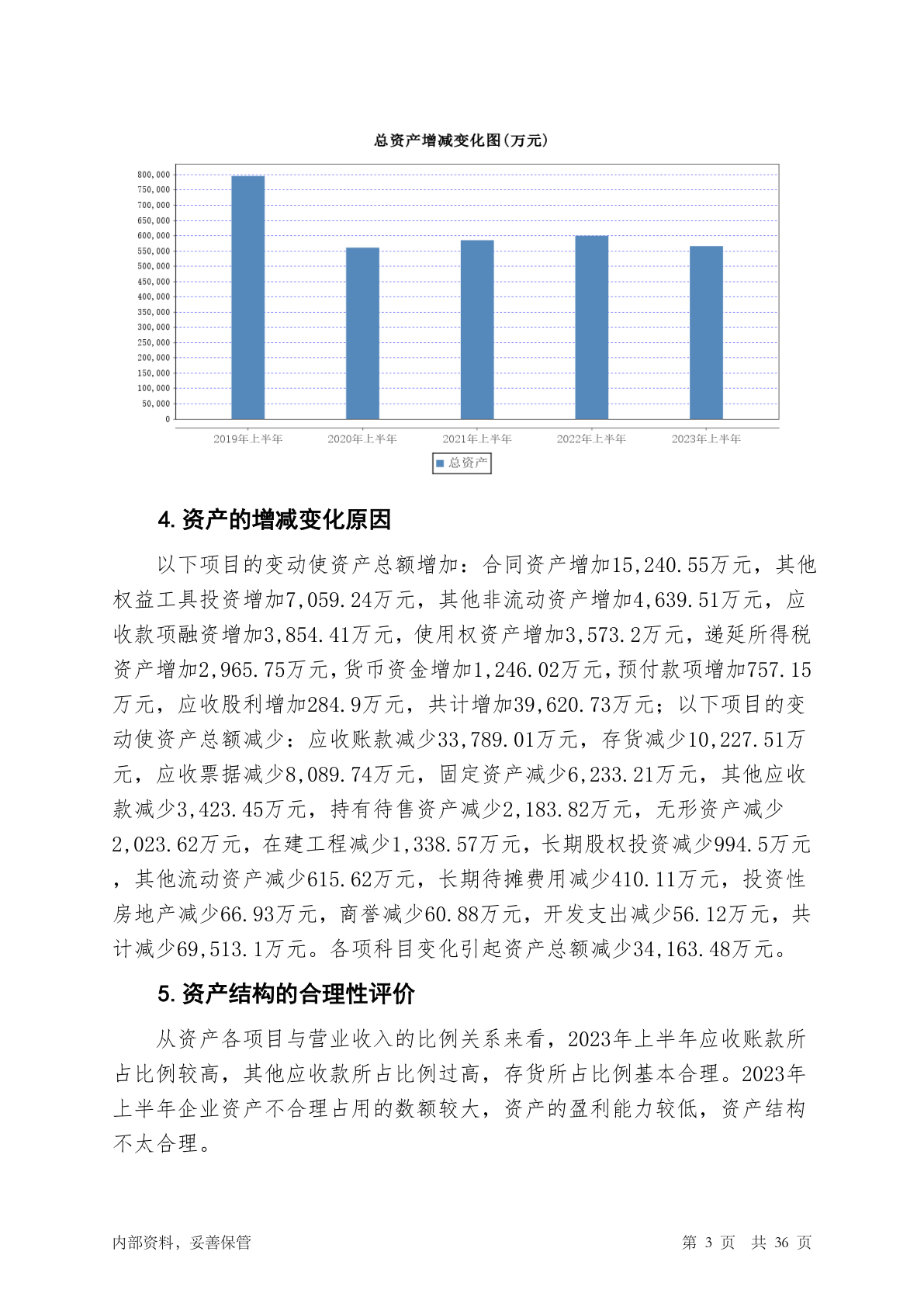 总资产增减变化图(万元)

800,000
750,000
700,000
650,000
600,000
550,000
500,000
450,000
400,000
350,000
300,000
250,000
200,000
150,000
100,000
50,000
0

2019年上半年 2020年上半年 2021年上半年 2022年上半年 2023年上半年

总资产

4. 资产的增减变化原因

以下项目的变动使资产总额增加：合同资产增加15,240.55万元，其他权益工具投资增加7,059.24万元，其他非流动资产增加4,639.51万元，应收款项融资增加3,854.41万元，使用权资产增加3,573.2万元，递延所得税资产增加2,965.75万元，货币资金增加1,246.02万元，预付款项增加757.15万元，应收股利增加284.9万元，共计增加39,620.73万元；以下项目的变动使资产总额减少：应收账款减少33,789.01万元，存货减少10,227.51万元，应收票据减少8,089.74万元，固定资产减少6,233.21万元，其他应收款减少3,423.45万元，持有待售资产减少2,183.82万元，无形资产减少2,023.62万元，在建工程减少1,338.57万元，长期股权投资减少994.5万元，其他流动资产减少615.62万元，长期待摊费用减少410.11万元，投资性房地产减少66.93万元，商誉减少60.88万元，开发支出减少56.12万元，共计减少69,513.1万元。各项科目变化引起资产总额减少34,163.48万元。

5. 资产结构的合理性评价

从资产各项目与营业收入的比例关系来看，2023年上半年应收账款所占比例较高，其他应收款所占比例过高，存货所占比例基本合理。2023年上半年企业资产不合理占用的数额较大，资产的盈利能力较低，资产结构不太合理。

内部资料，妥善保管

第 3 页 共 36 页